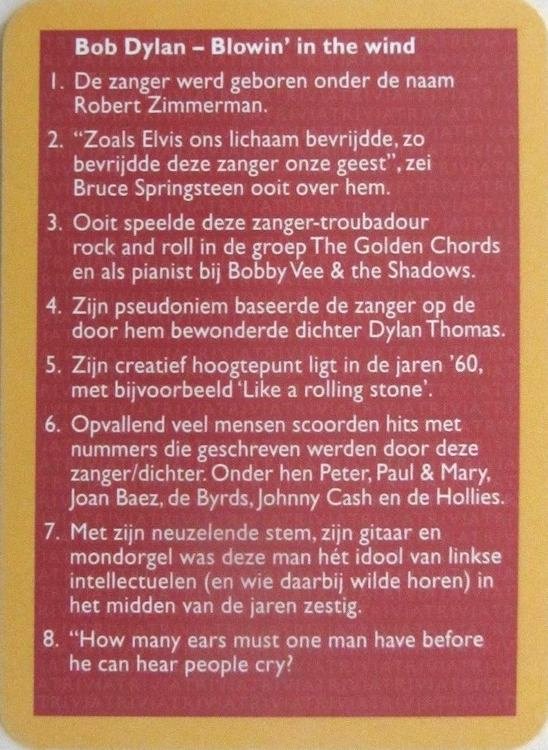 Bob Dylan – Blowin' in the wind

1. De zanger werd geboren onder de naam Robert Zimmerman.

2. "Zoals Elvis ons lichaam bevrijdde, zo bevrijdde deze zanger onze geest", zei Bruce Springsteen ooit over hem.

3. Ooit speelde deze zanger-troubadour rock and roll in de groep The Golden Chords en als pianist bij Bobby Vee & the Shadows.

4. Zijn pseudoniem baseerde de zanger op de door hem bewonderde dichter Dylan Thomas.

5. Zijn creatief hoogtepunt ligt in de jaren '60, met bijvoorbeeld 'Like a rolling stone'.

6. Opvallend veel mensen scoorden hits met nummers die geschreven werden door deze zanger/dichter. Onder hen Peter, Paul & Mary, Joan Baez, de Byrds, Johnny Cash en de Hollies.

7. Met zijn neuzelende stem, zijn gitaar en mondorgel was deze man hét idool van linkse intellectuelen (en wie daarbij wilde horen) in het midden van de jaren zestig.

8. "How many ears must one man have before he can hear people cry?